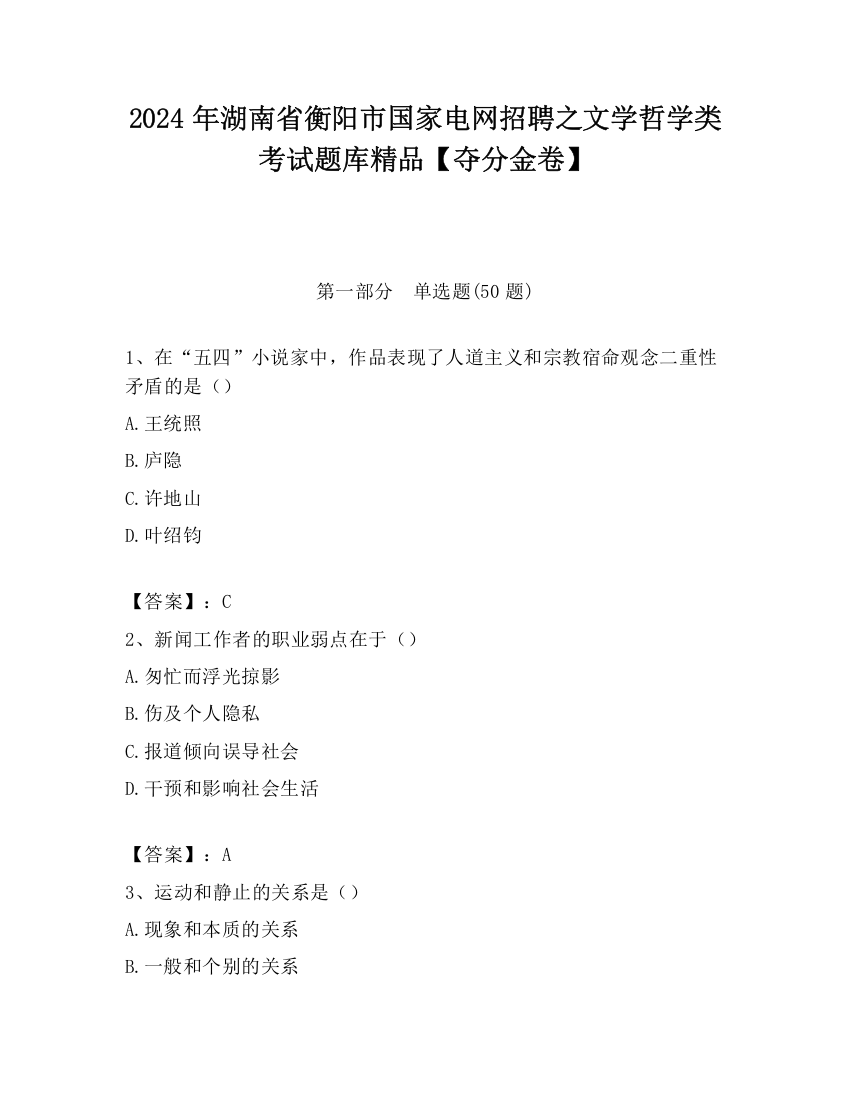 2024 年湖南省衡阳市国家电网招聘之文学哲学类考试题库精品【夺分金卷】

第一部分　单选题(50 题)

1、在“五四”小说家中，作品表现了人道主义和宗教宿命观念二重性矛盾的是（）

A.王统照

B.庐隐

C.许地山

D.叶绍钧

【答案】：C

2、新闻工作者的职业弱点在于（）

A.匆忙而浮光掠影

B.伤及个人隐私

C.报道倾向误导社会

D.干预和影响社会生活

【答案】：A

3、运动和静止的关系是（）

A.现象和本质的关系

B.一般和个别的关系